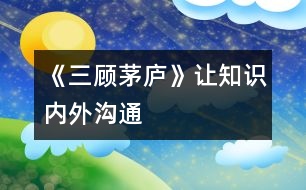 《三顾茅庐》让知识内外沟通